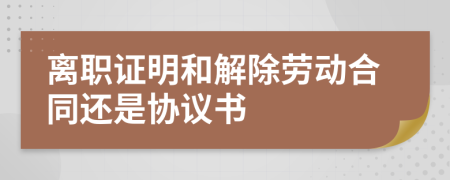 离职证明和解除劳动合同还是协议书